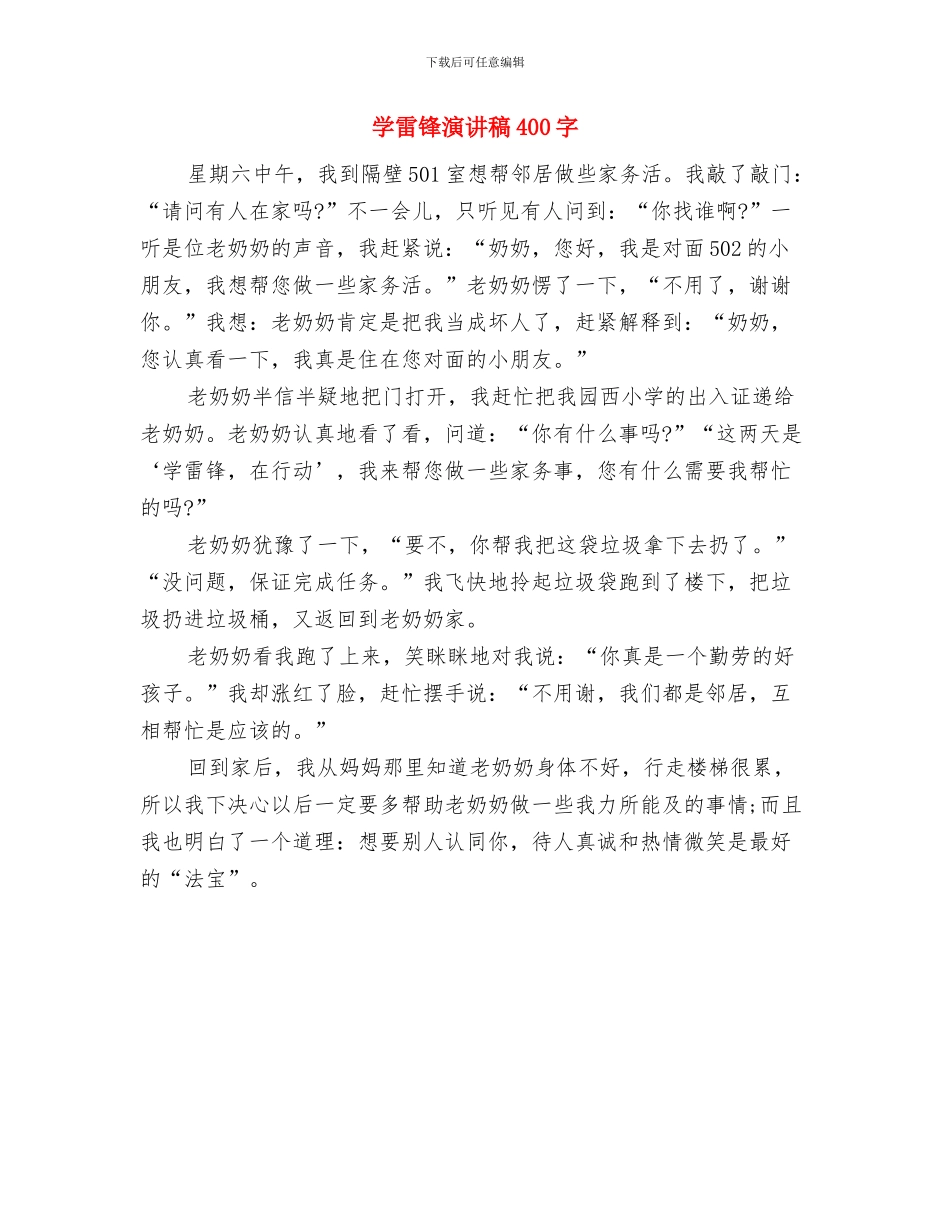 下载后可任意编辑

学雷锋演讲稿400字

星期六中午，我到隔壁501室想帮邻居做些家务活。我敲了敲门：“请问有人在家吗?”不一会儿，只听见有人问到：“你找谁啊?”一听是位老奶奶的声音，我赶紧说：“奶奶，您好，我是对面502的小朋友，我想帮您做一些家务活。”老奶奶愣了一下，“不用了，谢谢你。”我想：老奶奶肯定是把我当成坏人了，赶紧解释到：“奶奶，您认真看一下，我真是住在您对面的小朋友。”

老奶奶半信半疑地把门打开，我赶忙把我园西小学的出入证递给老奶奶。老奶奶认真地看了看，问道：“你有什么事吗?”“这两天是‘学雷锋，在行动’，我来帮您做一些家务事，您有什么需要我帮忙的吗?”

老奶奶犹豫了一下，“要不，你帮我把这袋垃圾拿下去扔了。”“没问题，保证完成任务。”我飞快地拎起垃圾袋跑到了楼下，把垃圾扔进垃圾桶，又返回到老奶奶家。

老奶奶看我跑了上来，笑眯眯地对我说：“你真是一个勤劳的好孩子。”我却涨红了脸，赶忙摆手说：“不用谢，我们都是邻居，互相帮忙是应该的。”

回到家后，我从妈妈那里知道老奶奶身体不好，行走楼梯很累，所以我下决心以后一定要多帮助老奶奶做一些我力所能及的事情;而且我也明白了一个道理：想要别人认同你，待人真诚和热情微笑是最好的“法宝”。